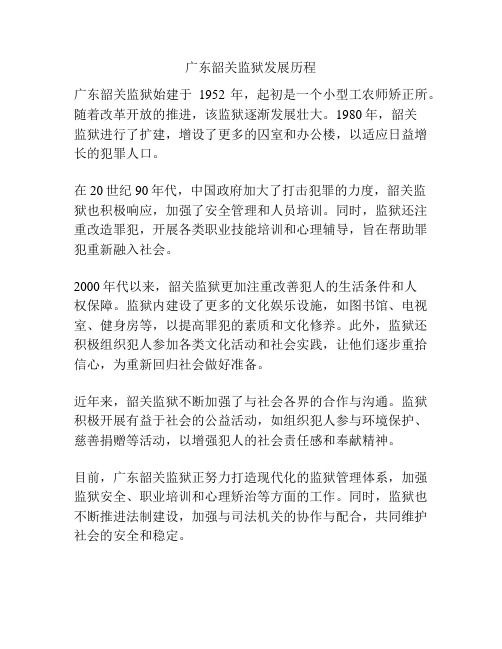 广东韶关监狱发展历程

广东韶关监狱始建于 1952 年，起初是一个小型工农师矫正所。随着改革开放的推进，该监狱逐渐发展壮大。1980 年，韶关监狱进行了扩建，增设了更多的囚室和办公楼，以适应日益增长的犯罪人口。

在 20 世纪 90 年代，中国政府加大了打击犯罪的力度，韶关监狱也积极响应，加强了安全管理和人员培训。同时，监狱还注重改造罪犯，开展各类职业技能培训和心理辅导，旨在帮助罪犯重新融入社会。

2000 年代以来，韶关监狱更加注重改善犯人的生活条件和人权保障。监狱内建设了更多的文化娱乐设施，如图书馆、电视室、健身房等，以提高罪犯的素质和文化修养。此外，监狱还积极组织犯人参加各类文化活动和社会实践，让他们逐步重拾信心，为重新回归社会做好准备。

近年来，韶关监狱不断加强了与社会各界的合作与沟通。监狱积极开展有益于社会的公益活动，如组织犯人参与环境保护、慈善捐赠等活动，以增强犯人的社会责任感和奉献精神。

目前，广东韶关监狱正努力打造现代化的监狱管理体系，加强监狱安全、职业培训和心理矫治等方面的工作。同时，监狱也不断推进法制建设，加强与司法机关的协作与配合，共同维护社会的安全和稳定。